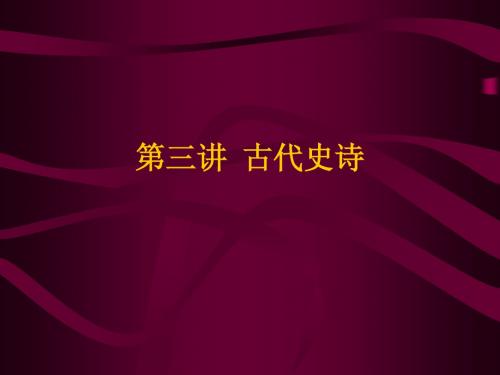 第三讲  古代史诗